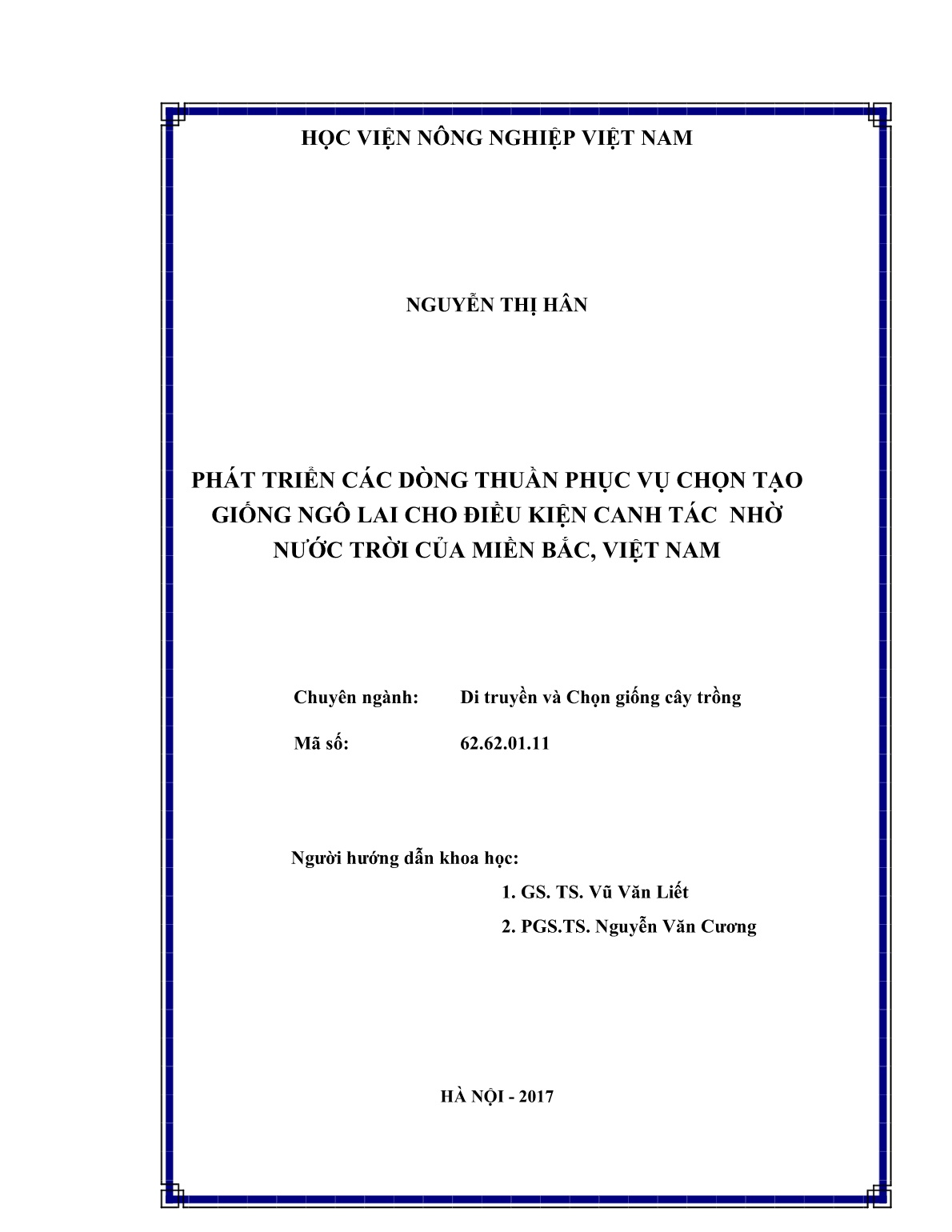 HỌC VIỆN NÔNG NGHIỆP VIỆT NAM

NGUYỄN THỊ HÂN

PHÁT TRIỂN CÁC DÒNG THUẦN PHỤC VỤ CHỌN TẠO GIỐNG NGÔ LAI CHO ĐIỀU KIỆN CANH TÁC NHỜ NƯỚC TRỜI CỦA MIỀN BẮC, VIỆT NAM

Chuyên ngành: Di truyền và Chọn giống cây trồng

Mã số: 62.62.01.11

Người hướng dẫn khoa học:
1. GS. TS. Vũ Văn Liết
2. PGS.TS. Nguyễn Văn Cương

HÀ NỘI - 2017